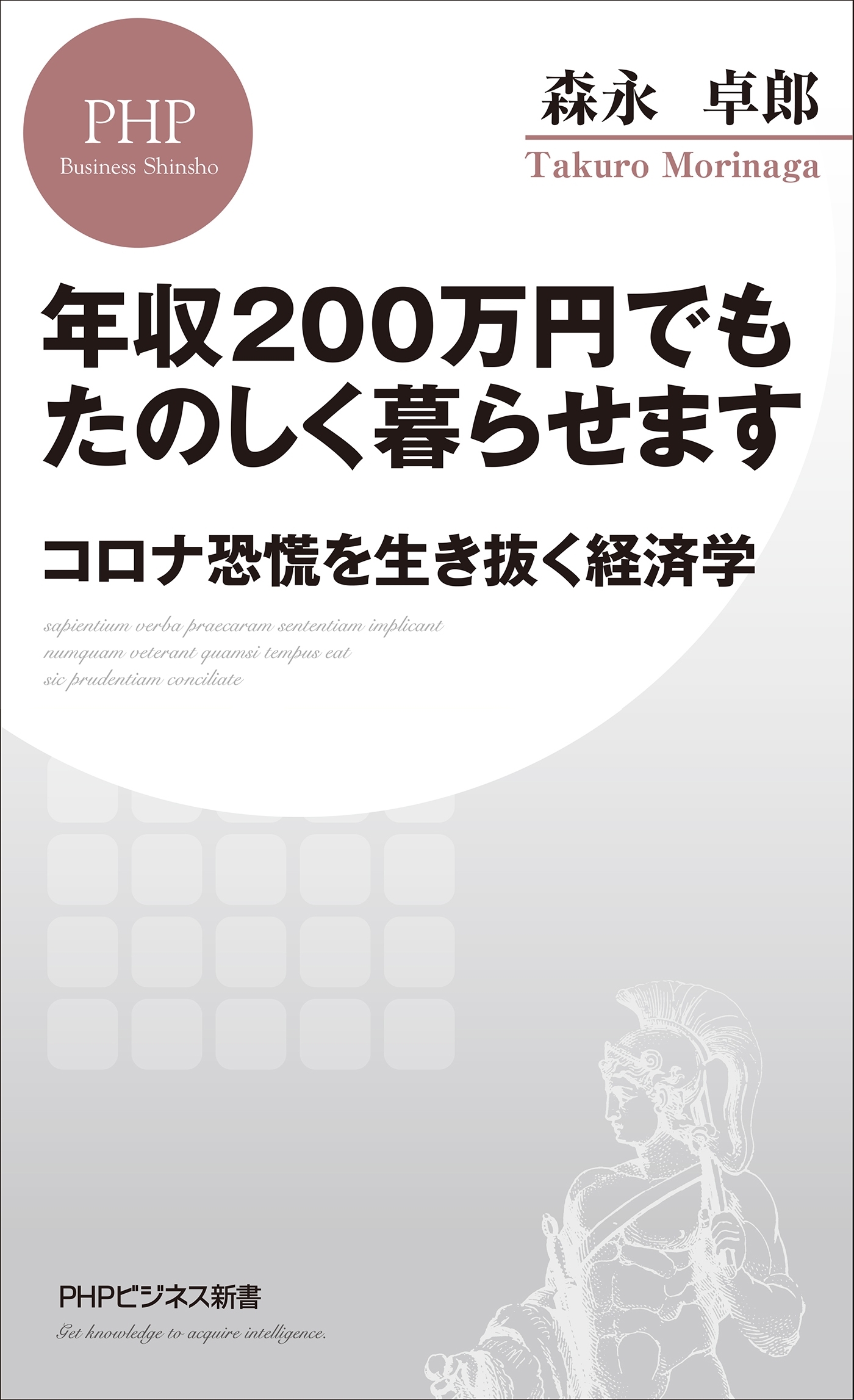 PHP
Business Shinsho

森永　卓郎
Takuro Morinaga

年収200万円でも
たのしく暮らせます

コロナ恐慌を生き抜く経済学

sapientium verba praecaram sententiam implicant
numquam veterant quamsi tempus eat
sic prudentiam conciliate

PHPビジネス新書
Get knowledge to acquire intelligence.